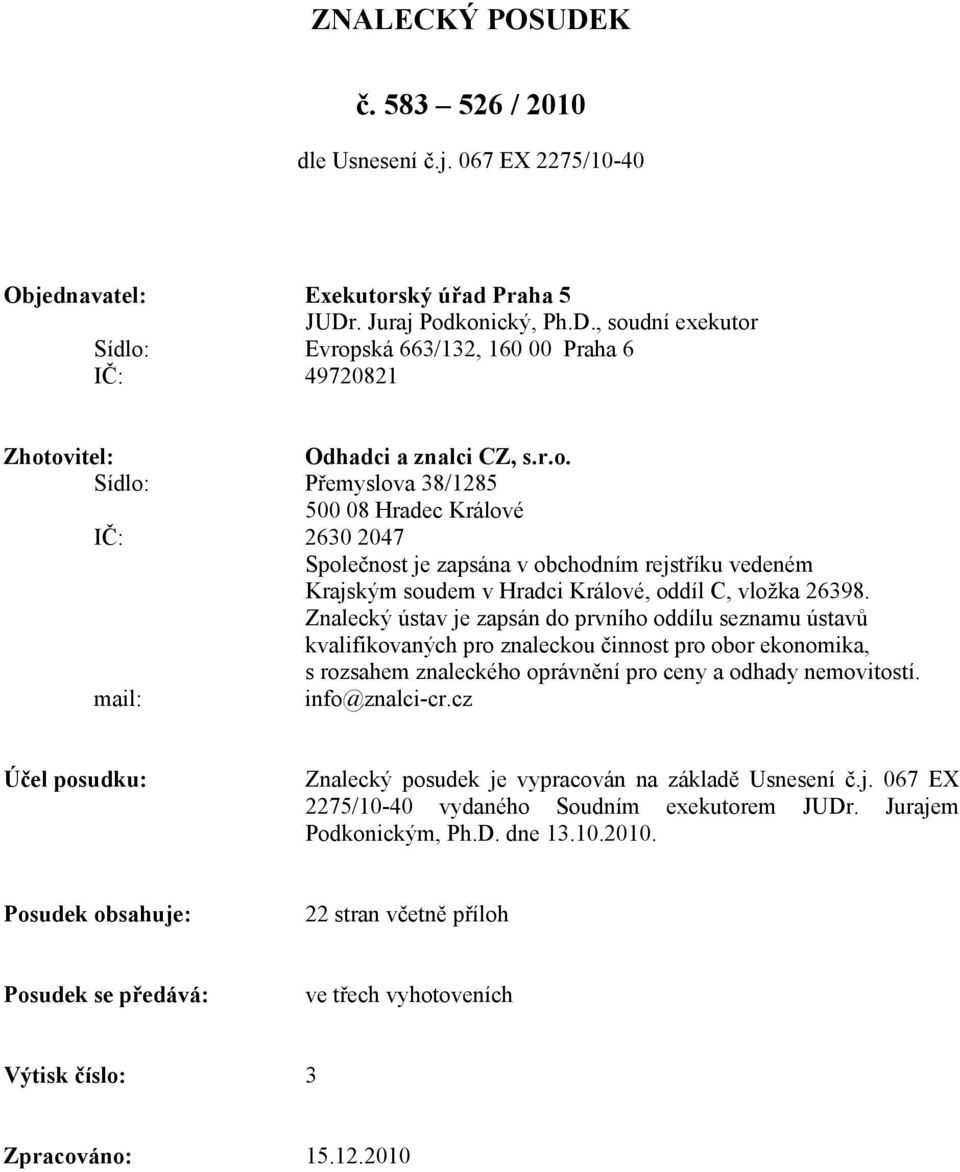 ZNALECKÝ POSUDEK

č. 583 – 526 / 2010

dle Usnesení č.j. 067 EX 2275/10-40

Objednavatel: Exekutorský úřad Praha 5
JUDr. Juraj Podkonický, Ph.D., soudní exekutor
Sídlo: Evropská 663/132, 160 00 Praha 6
IČ: 49720821

Zhotovitel: Odhadci a znalci CZ, s.r.o.
Sídlo: Přemyslova 38/1285
500 08 Hradec Králové
IČ: 2630 2047
Společnost je zapsána v obchodním rejstříku vedeném Krajským soudem v Hradci Králové, oddíl C, vložka 26398.
Znalecký ústav je zapsán do prvního oddílu seznamu ústavů kvalifikovaných pro znaleckou činnost pro obor ekonomika, s rozsahem znaleckého oprávnění pro ceny a odhady nemovitostí.
mail: info@znalci-cr.cz

Účel posudku: Znalecký posudek je vypracován na základě Usnesení č.j. 067 EX 2275/10-40 vydaného Soudním exekutorem JUDr. Jurajem Podkonickým, Ph.D. dne 13.10.2010.

Posudek obsahuje: 22 stran včetně příloh

Posudek se předává: ve třech vyhotoveních

Výtisk číslo: 3

Zpracováno: 15.12.2010